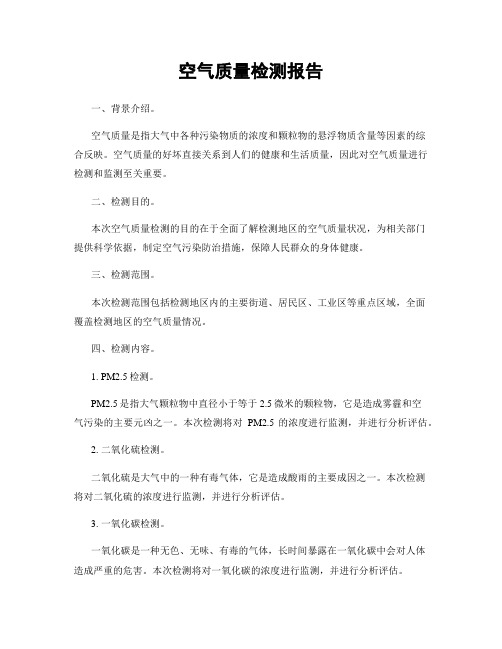 空气质量检测报告

一、背景介绍。

空气质量是指大气中各种污染物质的浓度和颗粒物的悬浮物质含量等因素的综合反映。空气质量的好坏直接关系到人们的健康和生活质量，因此对空气质量进行检测和监测至关重要。

二、检测目的。

本次空气质量检测的目的在于全面了解检测地区的空气质量状况，为相关部门提供科学依据，制定空气污染防治措施，保障人民群众的身体健康。

三、检测范围。

本次检测范围包括检测地区内的主要街道、居民区、工业区等重点区域，全面覆盖检测地区的空气质量情况。

四、检测内容。

1. PM2.5 检测。

PM2.5 是指大气颗粒物中直径小于等于 2.5 微米的颗粒物，它是造成雾霾和空气污染的主要元凶之一。本次检测将对 PM2.5 的浓度进行监测，并进行分析评估。

2. 二氧化硫检测。

二氧化硫是大气中的一种有毒气体，它是造成酸雨的主要成因之一。本次检测将对二氧化硫的浓度进行监测，并进行分析评估。

3. 一氧化碳检测。

一氧化碳是一种无色、无味、有毒的气体，长时间暴露在一氧化碳中会对人体造成严重的危害。本次检测将对一氧化碳的浓度进行监测，并进行分析评估。